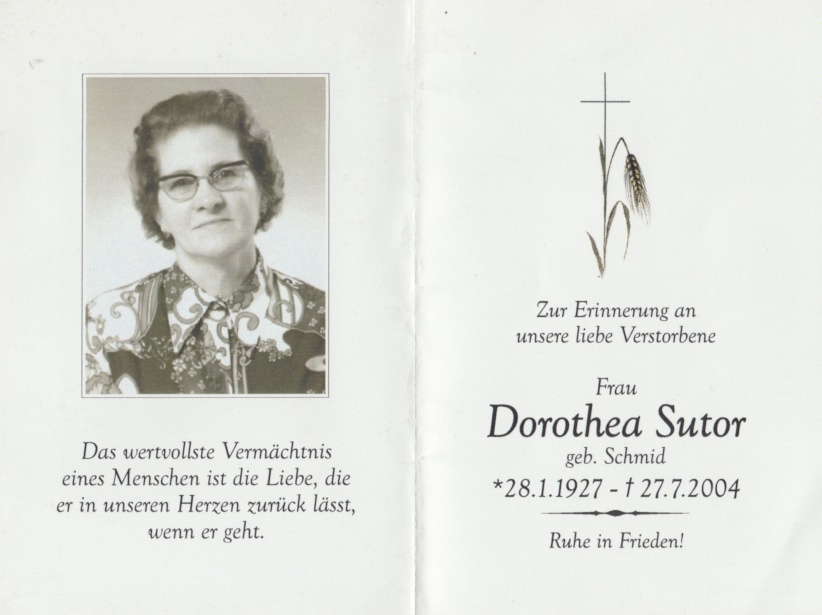 Das wertvollste Vermächtnis eines Menschen ist die Liebe, die er in unseren Herzen zurück lässt, wenn er geht.

Zur Erinnerung an unsere liebe Verstorbene

Frau

Dorothea Sutor

geb. Schmid

*28.1.1927 - † 27.7.2004

Ruhe in Frieden!